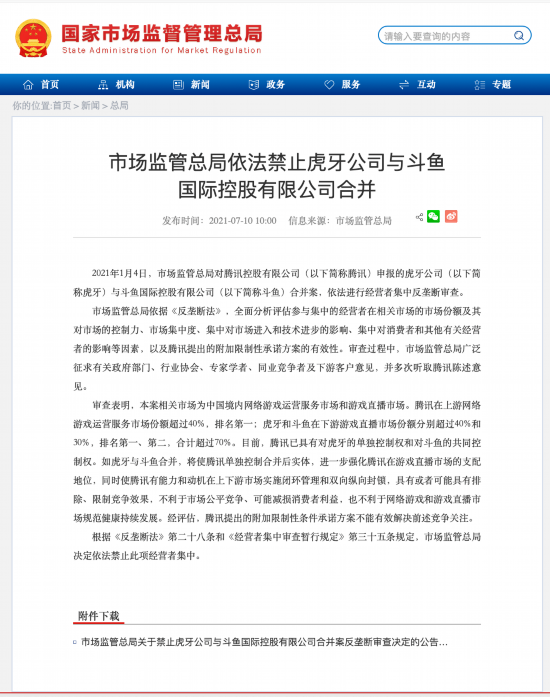 国家市场监督管理总局
State Administration for Market Regulation

请输入要查询的内容

首页 机构 新闻 政务 服务 互动 专题

你的位置:首页 > 新闻 > 总局

市场监管总局依法禁止虎牙公司与斗鱼国际控股有限公司合并

发布时间：2021-07-10 10:00 信息来源：市场监管总局

2021年1月4日，市场监管总局对腾讯控股有限公司（以下简称腾讯）申报的虎牙公司（以下简称虎牙）与斗鱼国际控股有限公司（以下简称斗鱼）合并案，依法进行经营者集中反垄断审查。

市场监管总局依据《反垄断法》，全面分析评估参与集中的经营者在相关市场的市场份额及其对市场的控制力、市场集中度、集中对市场进入和技术进步的影响、集中对消费者和其他有关经营者的影响等因素，以及腾讯提出的附加限制性承诺方案的有效性。审查过程中，市场监管总局广泛征求有关政府部门、行业协会、专家学者、同业竞争者及下游客户意见，并多次听取腾讯陈述意见。

审查表明，本案相关市场为中国境内网络游戏运营服务市场和游戏直播市场。腾讯在上游网络游戏运营服务市场份额超过40%，排名第一；虎牙和斗鱼在下游游戏直播市场份额分别超过40%和30%，排名第一、第二，合计超过70%。目前，腾讯已具有对虎牙的单独控制权和对斗鱼的共同控制权。如虎牙与斗鱼合并，将使腾讯单独控制合并后实体，进一步强化腾讯在游戏直播市场的支配地位，同时使腾讯有能力和动机在上下游市场实施闭环管理和双向纵向封锁，具有或者可能具有排除、限制竞争效果，不利于市场公平竞争、可能减损消费者利益，也不利于网络游戏和游戏直播市场规范健康持续发展。经评估，腾讯提出的附加限制性条件承诺方案不能有效解决前述竞争关注。

根据《反垄断法》第二十八条和《经营者集中审查暂行规定》第三十五条规定，市场监管总局决定依法禁止此项经营者集中。

附件下载

市场监管总局关于禁止虎牙公司与斗鱼国际控股有限公司合并案反垄断审查决定的公告...